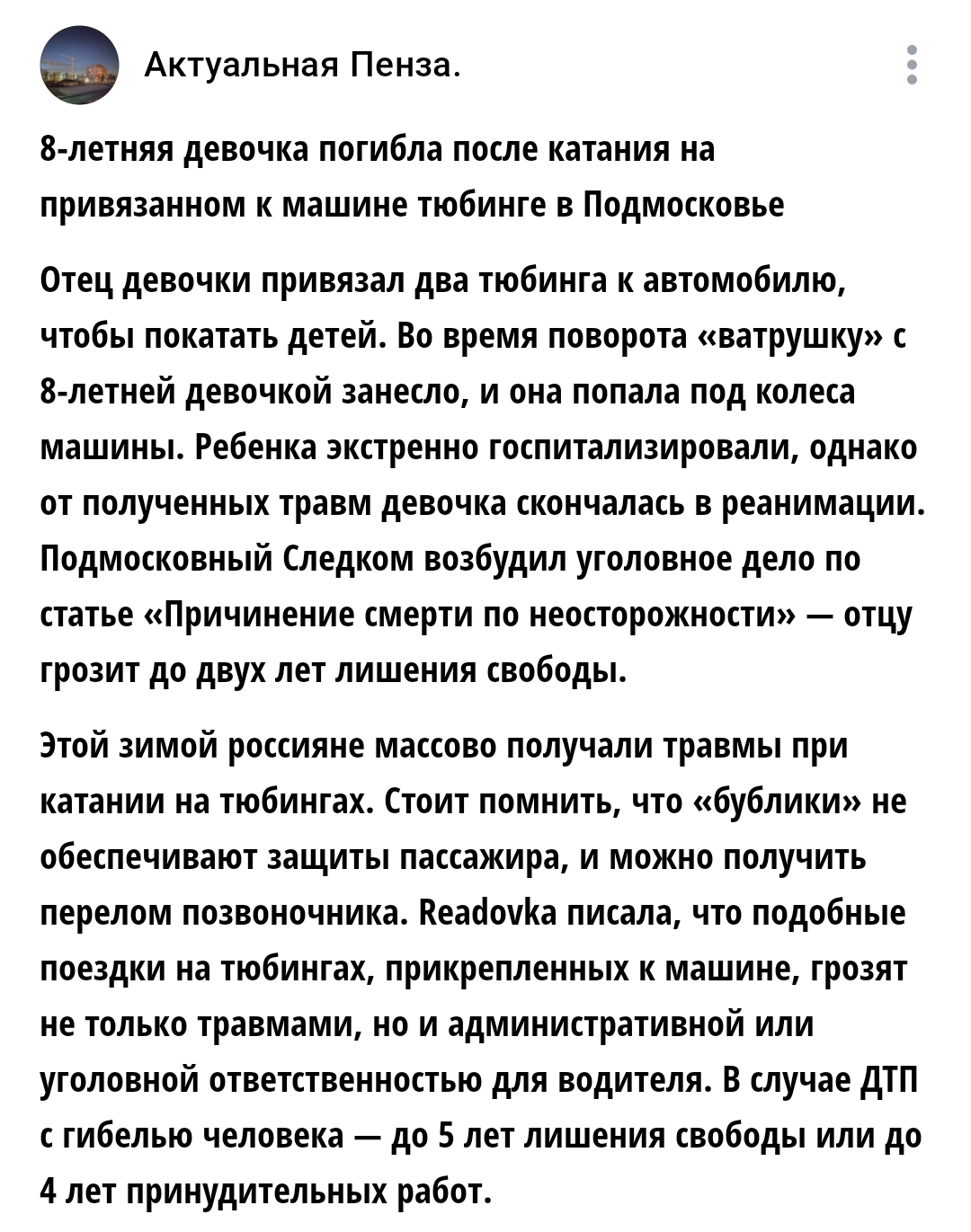 Актуальная Пенза.

8-летняя девочка погибла после катания на привязанном к машине тюбинге в Подмосковье

Отец девочки привязал два тюбинга к автомобилю, чтобы покатать детей. Во время поворота «ватрушку» с 8-летней девочкой занесло, и она попала под колеса машины. Ребенка экстренно госпитализировали, однако от полученных травм девочка скончалась в реанимации. Подмосковный Следком возбудил уголовное дело по статье «Причинение смерти по неосторожности» — отцу грозит до двух лет лишения свободы.

Этой зимой россияне массово получали травмы при катании на тюбингах. Стоит помнить, что «бублики» не обеспечивают защиты пассажира, и можно получить перелом позвоночника. Readovka писала, что подобные поездки на тюбингах, прикрепленных к машине, грозят не только травмами, но и административной или уголовной ответственностью для водителя. В случае ДТП с гибелью человека — до 5 лет лишения свободы или до 4 лет принудительных работ.